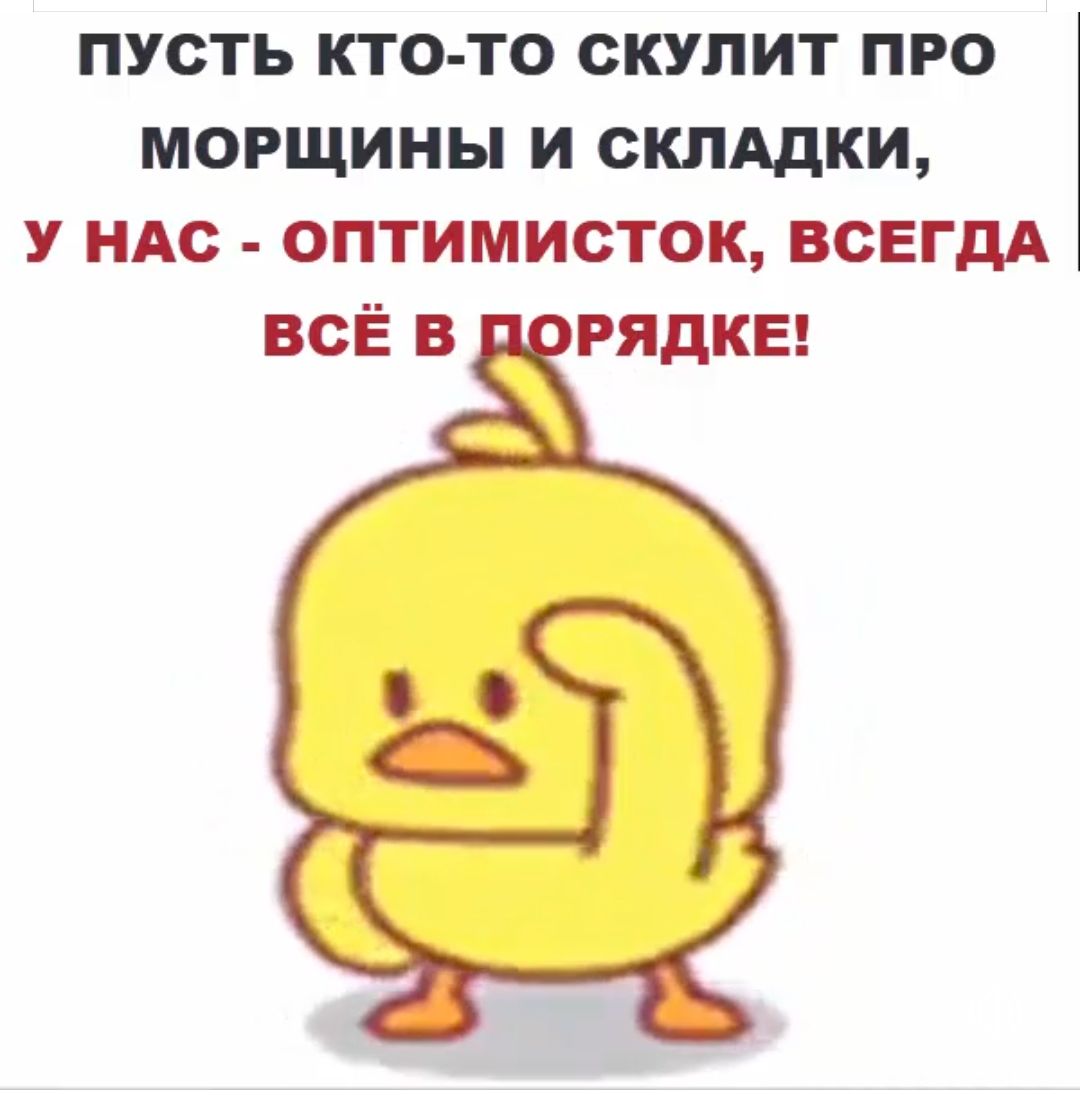 ПУСТЬ КТО-ТО СКУЛИТ ПРО МОРЩИНЫ И СКЛАДКИ,
У НАС - ОПТИМИСТОК, ВСЕГДА ВСЁ В ПОРЯДКЕ!